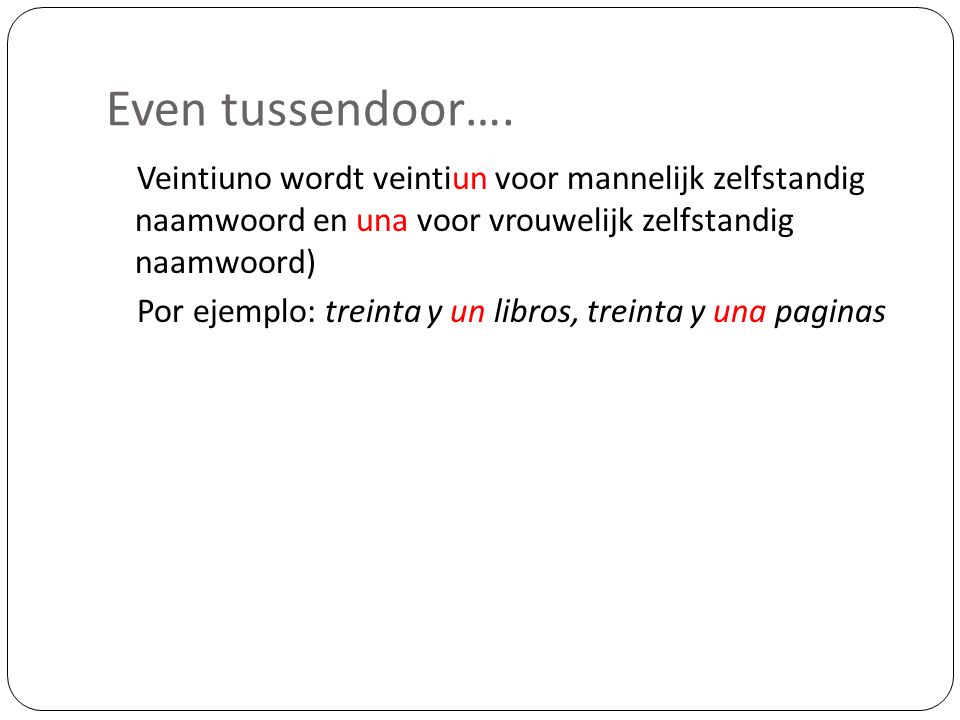 Even tussendoor….

Veintiuno wordt veintiun voor mannelijk zelfstandig naamwoord en una voor vrouwelijk zelfstandig naamwoord)

Por ejemplo: treinta y un libros, treinta y una paginas